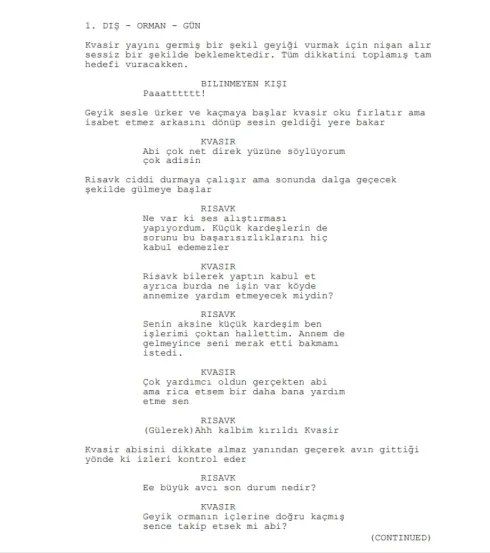 1. DIŞ - ORMAN - GÜN

Kvasir yayını germiş bir şekil geyiği vurmak için nişan alır sessiz bir şekilde beklemektedir. Tüm dikkatini toplamış tam hedefi vuracakken.

BILINMEYEN KIŞI
Paaatttttt!

Geyik sesle ürker ve kaçmaya başlar kvasir oku fırlatır ama isabet etmez arkasını dönüp sesin geldiği yere bakar

KVASIR
Abi çok net direk yüzüne söylüyorum çok adisin

Risavk ciddi durmaya çalışır ama sonunda dalga geçecek şekilde gülmeye başlar

RISAVK
Ne var ki ses alıştırması yapıyordum. Küçük kardeşlerin de sorunu bu başarısızlıklarını hiç kabul edemezler

KVASIR
Risavk bilerek yaptın kabul et ayrıca burda ne işin var köyde annemize yardım etmeyecek miydin?

RISAVK
Senin aksine küçük kardeşim ben işlerimi çoktan hallettim. Annem de gelmeyince seni merak etti bakmamı istedi.

KVASIR
Çok yardımcı oldun gerçekten abi ama rica etsem bir daha bana yardım etme sen

RISAVK
(Gülerek)Ahh kalbim kırıldı Kvasir

Kvasir abisini dikkate almaz yanından geçerek avın gittiği yönde ki izleri kontrol eder

RISAVK
Ee büyük avcı son durum nedir?

KVASIR
Geyik ormanın içlerine doğru kaçmış sence takip etsek mi abi?

(CONTINUED)